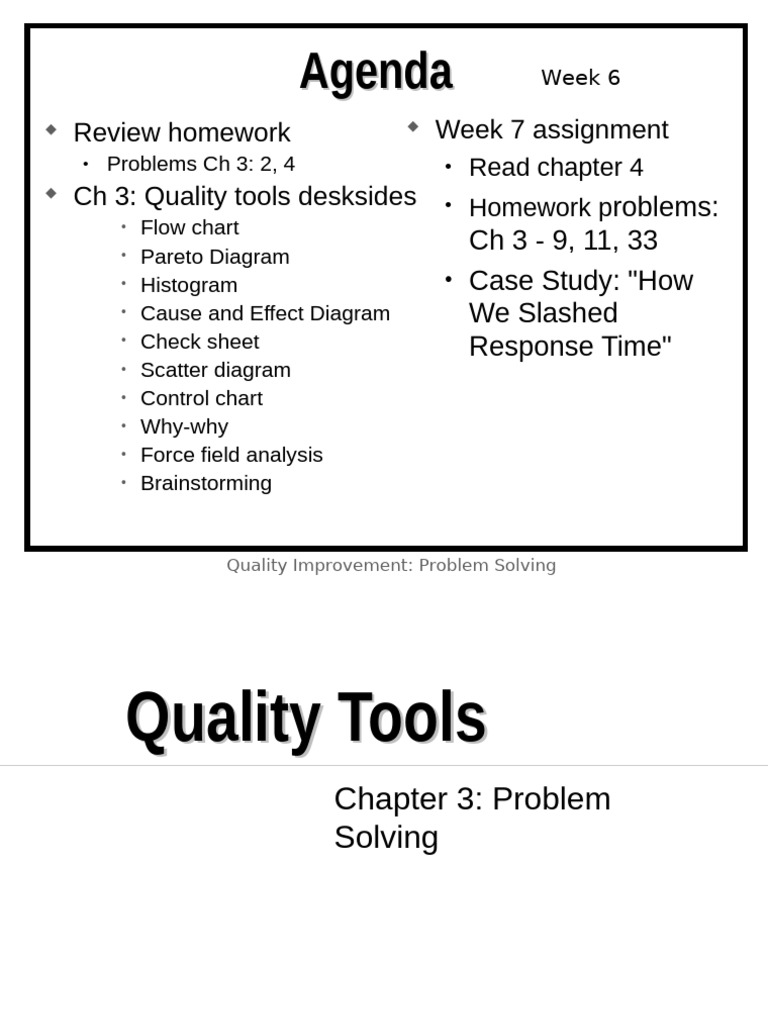 Agenda

Week 6

- Review homework
  - Problems Ch 3: 2, 4
- Ch 3: Quality tools desksides
  - Flow chart
  - Pareto Diagram
  - Histogram
  - Cause and Effect Diagram
  - Check sheet
  - Scatter diagram
  - Control chart
  - Why-why
  - Force field analysis
  - Brainstorming

- Week 7 assignment
  - Read chapter 4
  - Homework problems: Ch 3 - 9, 11, 33
  - Case Study: "How We Slashed Response Time"

Quality Improvement: Problem Solving

Quality Tools

Chapter 3: Problem Solving